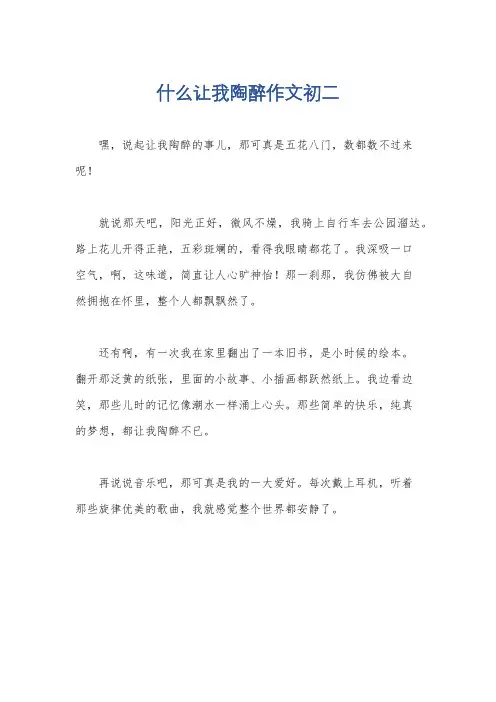 什么让我陶醉作文初二

嘿，说起让我陶醉的事儿，那可真是五花八门，数都数不过来呢！

就说那天吧，阳光正好，微风不燥，我骑上自行车去公园溜达。路上花儿开得正艳，五彩斑斓的，看得我眼睛都花了。我深吸一口空气，啊，这味道，简直让人心旷神怡！那一刹那，我仿佛被大自然拥抱在怀里，整个人都飘飘然了。

还有啊，有一次我在家里翻出了一本旧书，是小时候的绘本。翻开那泛黄的纸张，里面的小故事、小插画都跃然纸上。我边看边笑，那些儿时的记忆像潮水一样涌上心头。那些简单的快乐，纯真的梦想，都让我陶醉不已。

再说说音乐吧，那可真是我的一大爱好。每次戴上耳机，听着那些旋律优美的歌曲，我就感觉整个世界都安静了。